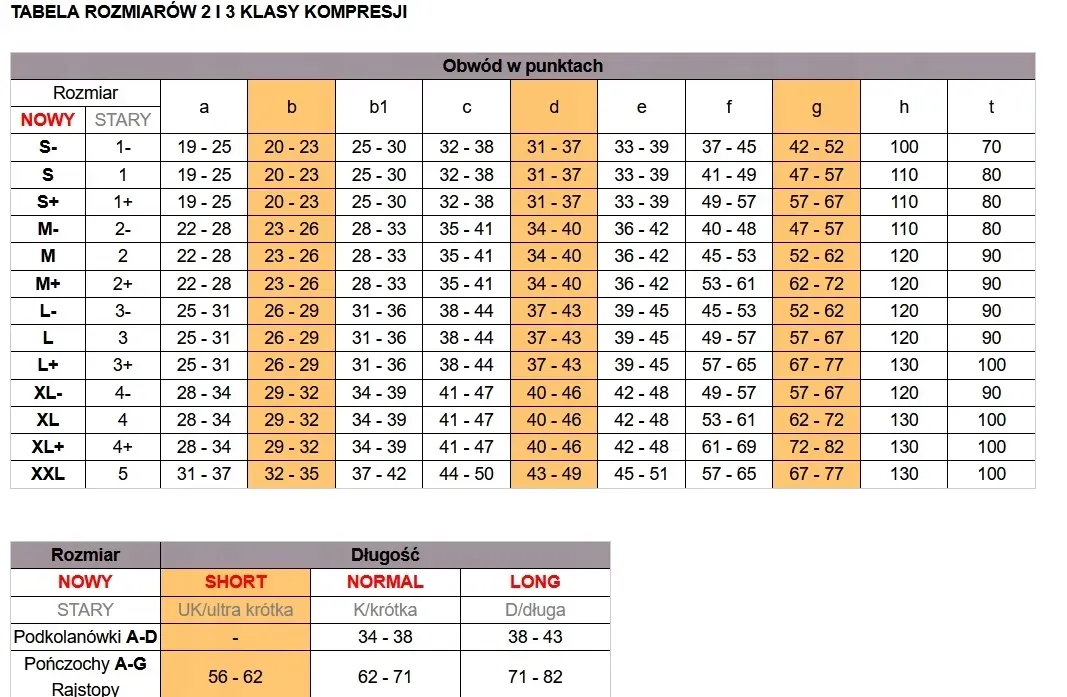 TABELA ROZMIARÓW 2 I 3 KLASY KOMPRESJI

Obwód w punktach

| Rozmiar NOWY | Rozmiar STARY | a | b | b1 | c | d | e | f | g | h | t |
|---|---|---|---|---|---|---|---|---|---|---|---|
| S- | 1- | 19 - 25 | 20 - 23 | 25 - 30 | 32 - 38 | 31 - 37 | 33 - 39 | 37 - 45 | 42 - 52 | 100 | 70 |
| S | 1 | 19 - 25 | 20 - 23 | 25 - 30 | 32 - 38 | 31 - 37 | 33 - 39 | 41 - 49 | 47 - 57 | 110 | 80 |
| S+ | 1+ | 19 - 25 | 20 - 23 | 25 - 30 | 32 - 38 | 31 - 37 | 33 - 39 | 49 - 57 | 57 - 67 | 110 | 80 |
| M- | 2- | 22 - 28 | 23 - 26 | 28 - 33 | 35 - 41 | 34 - 40 | 36 - 42 | 40 - 48 | 47 - 57 | 110 | 80 |
| M | 2 | 22 - 28 | 23 - 26 | 28 - 33 | 35 - 41 | 34 - 40 | 36 - 42 | 45 - 53 | 52 - 62 | 120 | 90 |
| M+ | 2+ | 22 - 28 | 23 - 26 | 28 - 33 | 35 - 41 | 34 - 40 | 36 - 42 | 53 - 61 | 62 - 72 | 120 | 90 |
| L- | 3- | 25 - 31 | 26 - 29 | 31 - 36 | 38 - 44 | 37 - 43 | 39 - 45 | 45 - 53 | 52 - 62 | 120 | 90 |
| L | 3 | 25 - 31 | 26 - 29 | 31 - 36 | 38 - 44 | 37 - 43 | 39 - 45 | 49 - 57 | 57 - 67 | 120 | 90 |
| L+ | 3+ | 25 - 31 | 26 - 29 | 31 - 36 | 38 - 44 | 37 - 43 | 39 - 45 | 57 - 65 | 67 - 77 | 130 | 100 |
| XL- | 4- | 28 - 34 | 29 - 32 | 34 - 39 | 41 - 47 | 40 - 46 | 42 - 48 | 49 - 57 | 57 - 67 | 120 | 90 |
| XL | 4 | 28 - 34 | 29 - 32 | 34 - 39 | 41 - 47 | 40 - 46 | 42 - 48 | 53 - 61 | 62 - 72 | 130 | 100 |
| XL+ | 4+ | 28 - 34 | 29 - 32 | 34 - 39 | 41 - 47 | 40 - 46 | 42 - 48 | 61 - 69 | 72 - 82 | 130 | 100 |
| XXL | 5 | 31 - 37 | 32 - 35 | 37 - 42 | 44 - 50 | 43 - 49 | 45 - 51 | 57 - 65 | 67 - 77 | 130 | 100 |

| Rozmiar | Długość | | |
|---|---|---|---|
| NOWY | SHORT | NORMAL | LONG |
| STARY | UK/ultra krótka | K/krótka | D/długa |
| Podkolanówki A-D | - | 34 - 38 | 38 - 43 |
| Pończochy A-G Rajstopy | 56 - 62 | 62 - 71 | 71 - 82 |